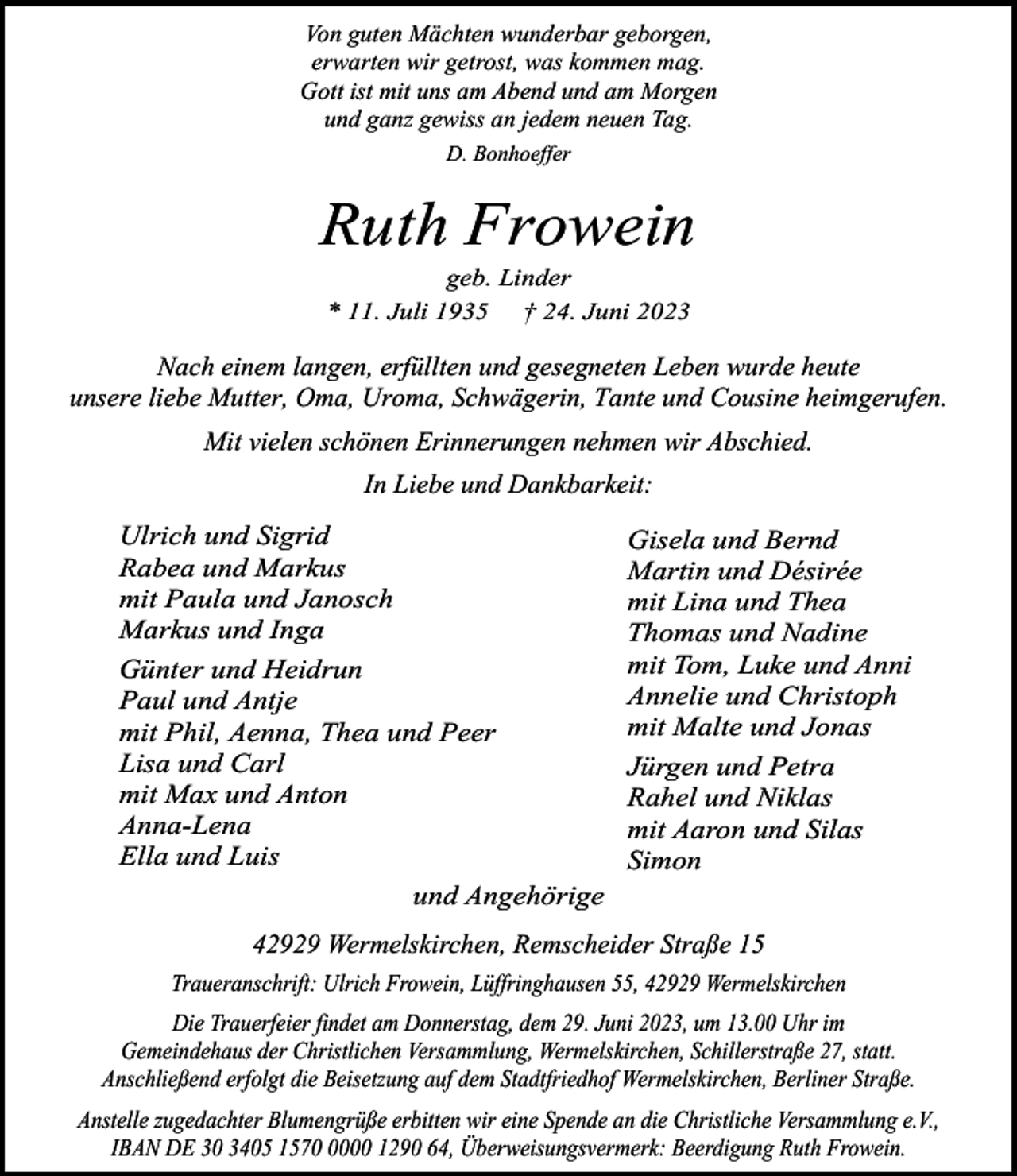 Von guten Mächten wunderbar geborgen,
erwarten wir getrost, was kommen mag.
Gott ist mit uns am Abend und am Morgen
und ganz gewiss an jedem neuen Tag.

D. Bonhoeffer

Ruth Frowein

geb. Linder

* 11. Juli 1935 † 24. Juni 2023

Nach einem langen, erfüllten und gesegneten Leben wurde heute unsere liebe Mutter, Oma, Uroma, Schwägerin, Tante und Cousine heimgerufen.

Mit vielen schönen Erinnerungen nehmen wir Abschied.

In Liebe und Dankbarkeit:

Ulrich und Sigrid
Rabea und Markus
mit Paula und Janosch
Markus und Inga

Günter und Heidrun
Paul und Antje
mit Phil, Aenna, Thea und Peer
Lisa und Carl
mit Max und Anton
Anna-Lena
Ella und Luis

Gisela und Bernd
Martin und Désirée
mit Lina und Thea
Thomas und Nadine
mit Tom, Luke und Anni
Annelie und Christoph
mit Malte und Jonas

Jürgen und Petra
Rahel und Niklas
mit Aaron und Silas
Simon

und Angehörige

42929 Wermelskirchen, Remscheider Straße 15

Traueranschrift: Ulrich Frowein, Lüffringhausen 55, 42929 Wermelskirchen

Die Trauerfeier findet am Donnerstag, dem 29. Juni 2023, um 13.00 Uhr im Gemeindehaus der Christlichen Versammlung, Wermelskirchen, Schillerstraße 27, statt. Anschließend erfolgt die Beisetzung auf dem Stadtfriedhof Wermelskirchen, Berliner Straße.

Anstelle zugedachter Blumengrüße erbitten wir eine Spende an die Christliche Versammlung e.V., IBAN DE 30 3405 1570 0000 1290 64, Überweisungsvermerk: Beerdigung Ruth Frowein.